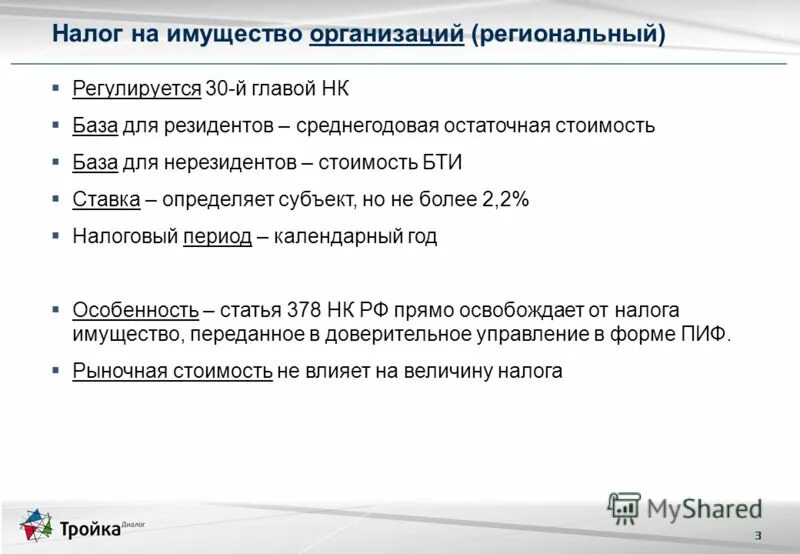 Налог на имущество организаций (региональный)

▪ Регулируется 30-й главой НК
▪ База для резидентов – среднегодовая остаточная стоимость
▪ База для нерезидентов – стоимость БТИ
▪ Ставка – определяет субъект, но не более 2,2%
▪ Налоговый период – календарный год

▪ Особенность – статья 378 НК РФ прямо освобождает от налога имущество, переданное в доверительное управление в форме ПИФ.
▪ Рыночная стоимость не влияет на величину налога

Тройка Диалог

MyShared

3